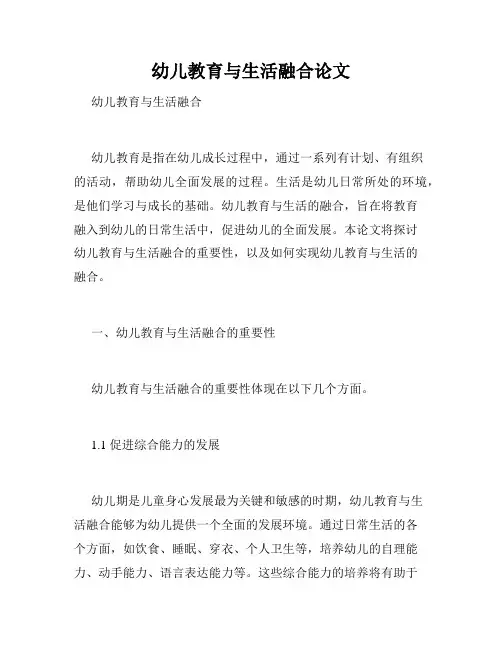 幼儿教育与生活融合论文

幼儿教育与生活融合

幼儿教育是指在幼儿成长过程中，通过一系列有计划、有组织的活动，帮助幼儿全面发展的过程。生活是幼儿日常所处的环境，是他们学习与成长的基础。幼儿教育与生活的融合，旨在将教育融入到幼儿的日常生活中，促进幼儿的全面发展。本论文将探讨幼儿教育与生活融合的重要性，以及如何实现幼儿教育与生活的融合。

一、幼儿教育与生活融合的重要性

幼儿教育与生活融合的重要性体现在以下几个方面。

1.1 促进综合能力的发展

幼儿期是儿童身心发展最为关键和敏感的时期，幼儿教育与生活融合能够为幼儿提供一个全面的发展环境。通过日常生活的各个方面，如饮食、睡眠、穿衣、个人卫生等，培养幼儿的自理能力、动手能力、语言表达能力等。这些综合能力的培养将有助于